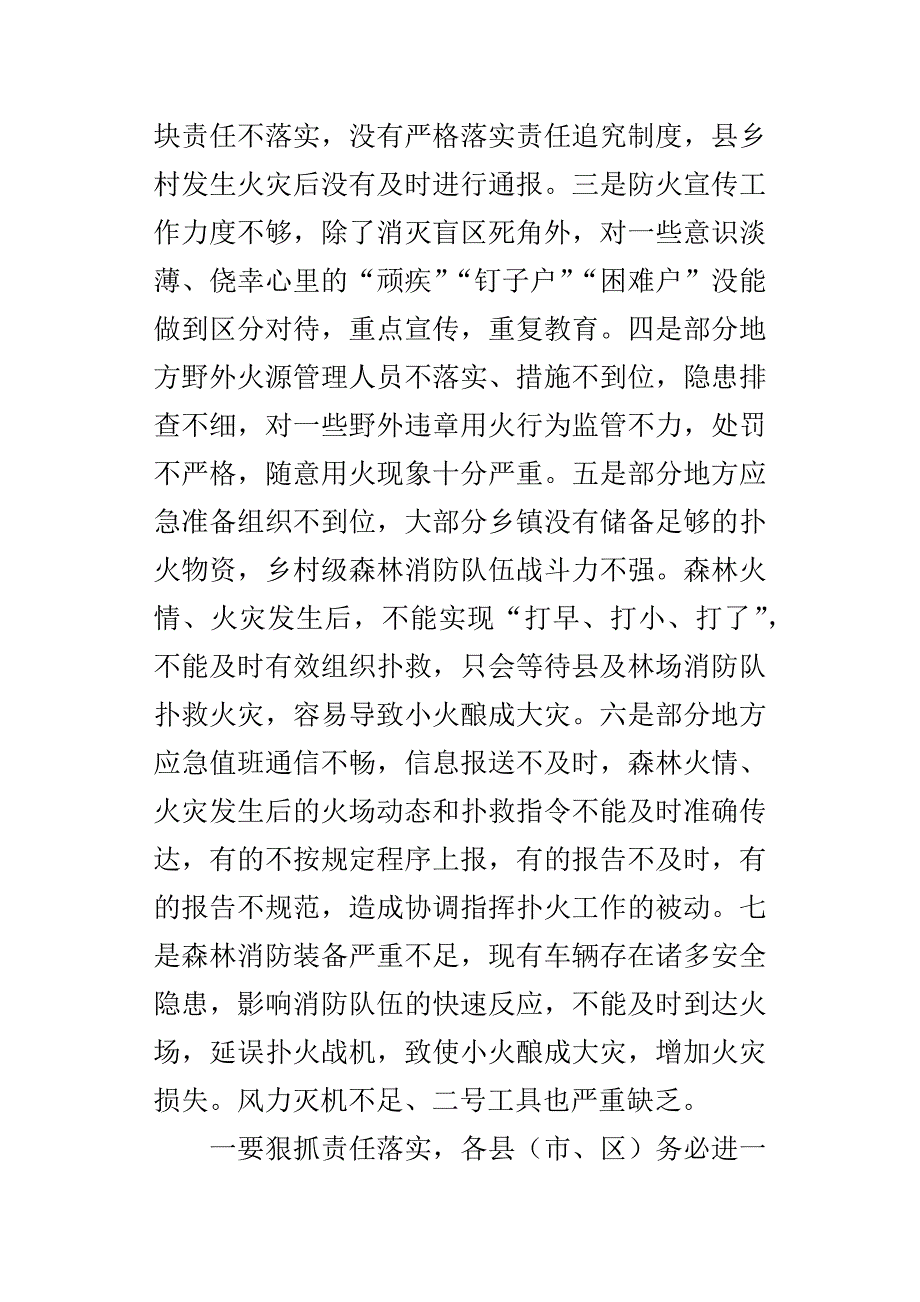 块责任不落实，没有严格落实责任追究制度，县乡村发生火灾后没有及时进行通报。三是防火宣传工作力度不够，除了消灭盲区死角外，对一些意识淡薄、侥幸心里的“顽疾”“钉子户”“困难户”没能做到区分对待，重点宣传，重复教育。四是部分地方野外火源管理人员不落实、措施不到位，隐患排查不细，对一些野外违章用火行为监管不力，处罚不严格，随意用火现象十分严重。五是部分地方应急准备组织不到位，大部分乡镇没有储备足够的扑火物资，乡村级森林消防队伍战斗力不强。森林火情、火灾发生后，不能实现“打早、打小、打了”，不能及时有效组织扑救，只会等待县及林场消防队扑救火灾，容易导致小火酿成大灾。六是部分地方应急值班通信不畅，信息报送不及时，森林火情、火灾发生后的火场动态和扑救指令不能及时准确传达，有的不按规定程序上报，有的报告不及时，有的报告不规范，造成协调指挥扑火工作的被动。七是森林消防装备严重不足，现有车辆存在诸多安全隐患，影响消防队伍的快速反应，不能及时到达火场，延误扑火战机，致使小火酿成大灾，增加火灾损失。风力灭机不足、二号工具也严重缺乏。

一要狠抓责任落实，各县（市、区）务必进一